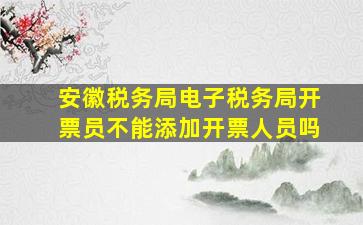 安徽税务局电子税务局开票员不能添加开票人员吗